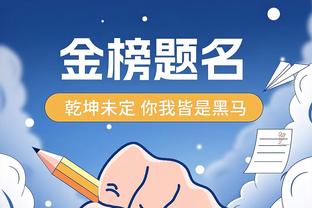 金榜题名

乾坤未定 你我皆是黑马